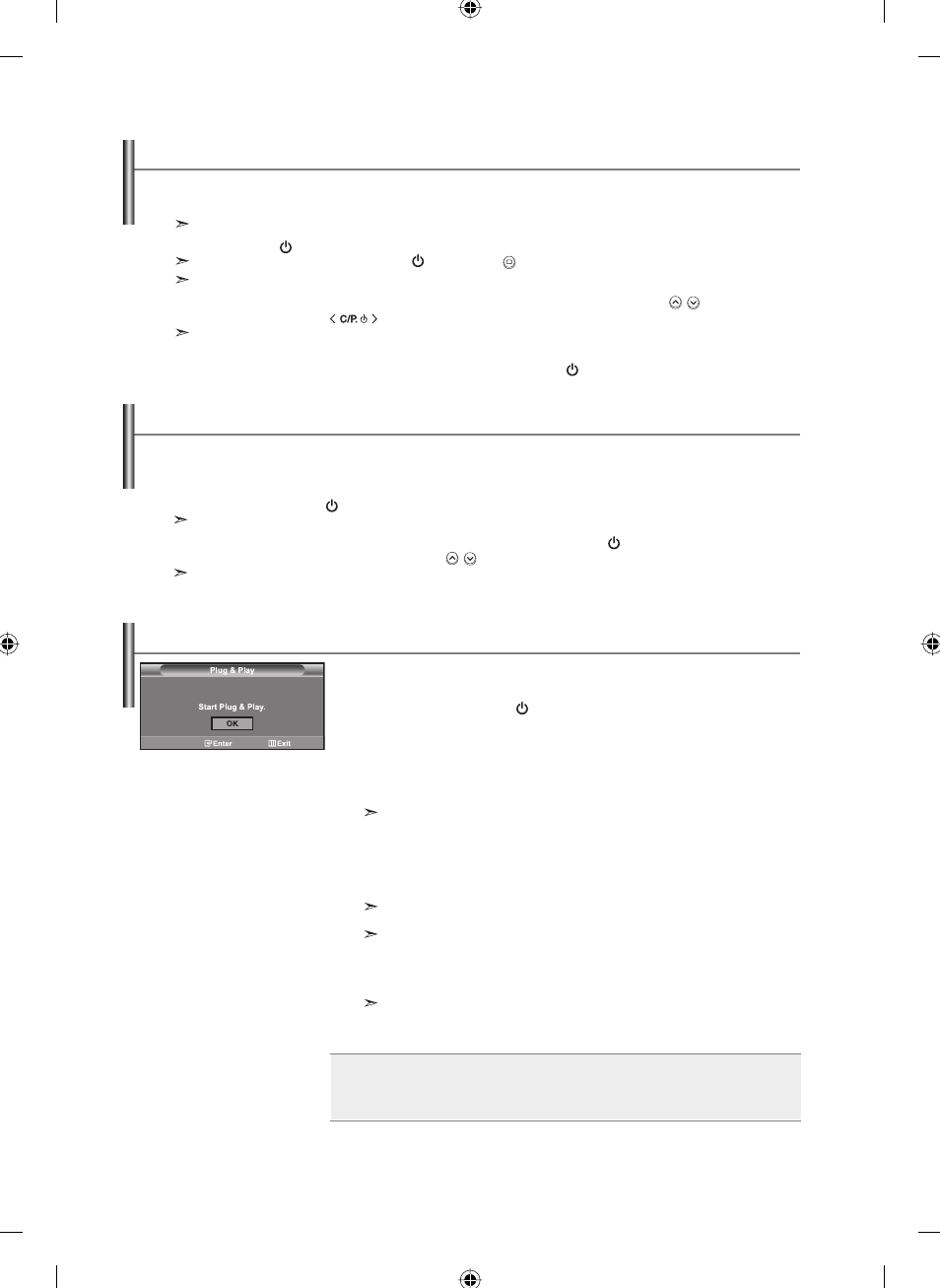 C/P.

Plug & Play

Start Plug & Play.

OK

Enter

Exit